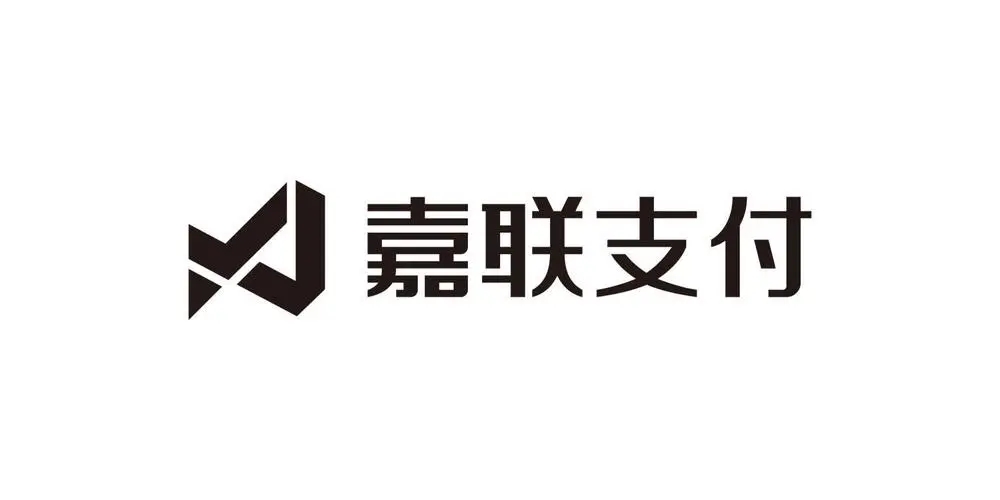 嘉联支付